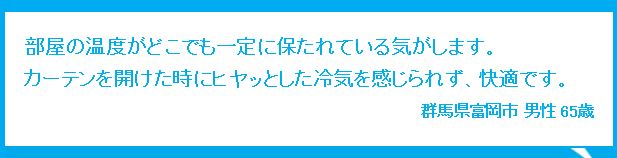 部屋の温度がどこでも一定に保たれている気がします。
カーテンを開けた時にヒヤッとした冷気を感じられず、快適です。

群馬県富岡市 男性 65歳